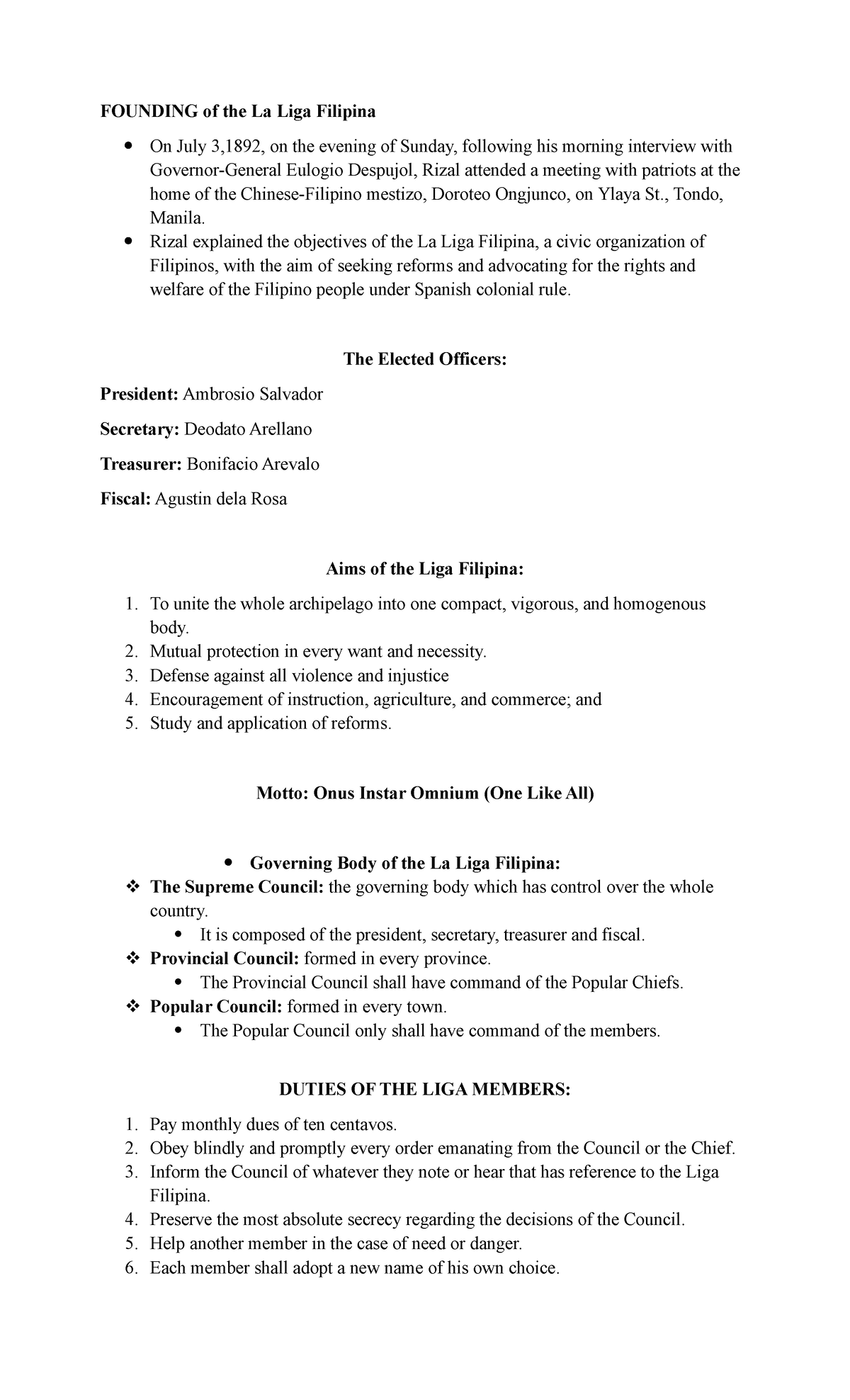 FOUNDING of the La Liga Filipina

• On July 3,1892, on the evening of Sunday, following his morning interview with Governor-General Eulogio Despujol, Rizal attended a meeting with patriots at the home of the Chinese-Filipino mestizo, Doroteo Ongjunco, on Ylaya St., Tondo, Manila.
• Rizal explained the objectives of the La Liga Filipina, a civic organization of Filipinos, with the aim of seeking reforms and advocating for the rights and welfare of the Filipino people under Spanish colonial rule.

The Elected Officers:

President: Ambrosio Salvador

Secretary: Deodato Arellano

Treasurer: Bonifacio Arevalo

Fiscal: Agustin dela Rosa

Aims of the Liga Filipina:

1. To unite the whole archipelago into one compact, vigorous, and homogenous body.
2. Mutual protection in every want and necessity.
3. Defense against all violence and injustice
4. Encouragement of instruction, agriculture, and commerce; and
5. Study and application of reforms.

Motto: Onus Instar Omnium (One Like All)

• Governing Body of the La Liga Filipina:
❖ The Supreme Council: the governing body which has control over the whole country.
• It is composed of the president, secretary, treasurer and fiscal.
❖ Provincial Council: formed in every province.
• The Provincial Council shall have command of the Popular Chiefs.
❖ Popular Council: formed in every town.
• The Popular Council only shall have command of the members.

DUTIES OF THE LIGA MEMBERS:

1. Pay monthly dues of ten centavos.
2. Obey blindly and promptly every order emanating from the Council or the Chief.
3. Inform the Council of whatever they note or hear that has reference to the Liga Filipina.
4. Preserve the most absolute secrecy regarding the decisions of the Council.
5. Help another member in the case of need or danger.
6. Each member shall adopt a new name of his own choice.